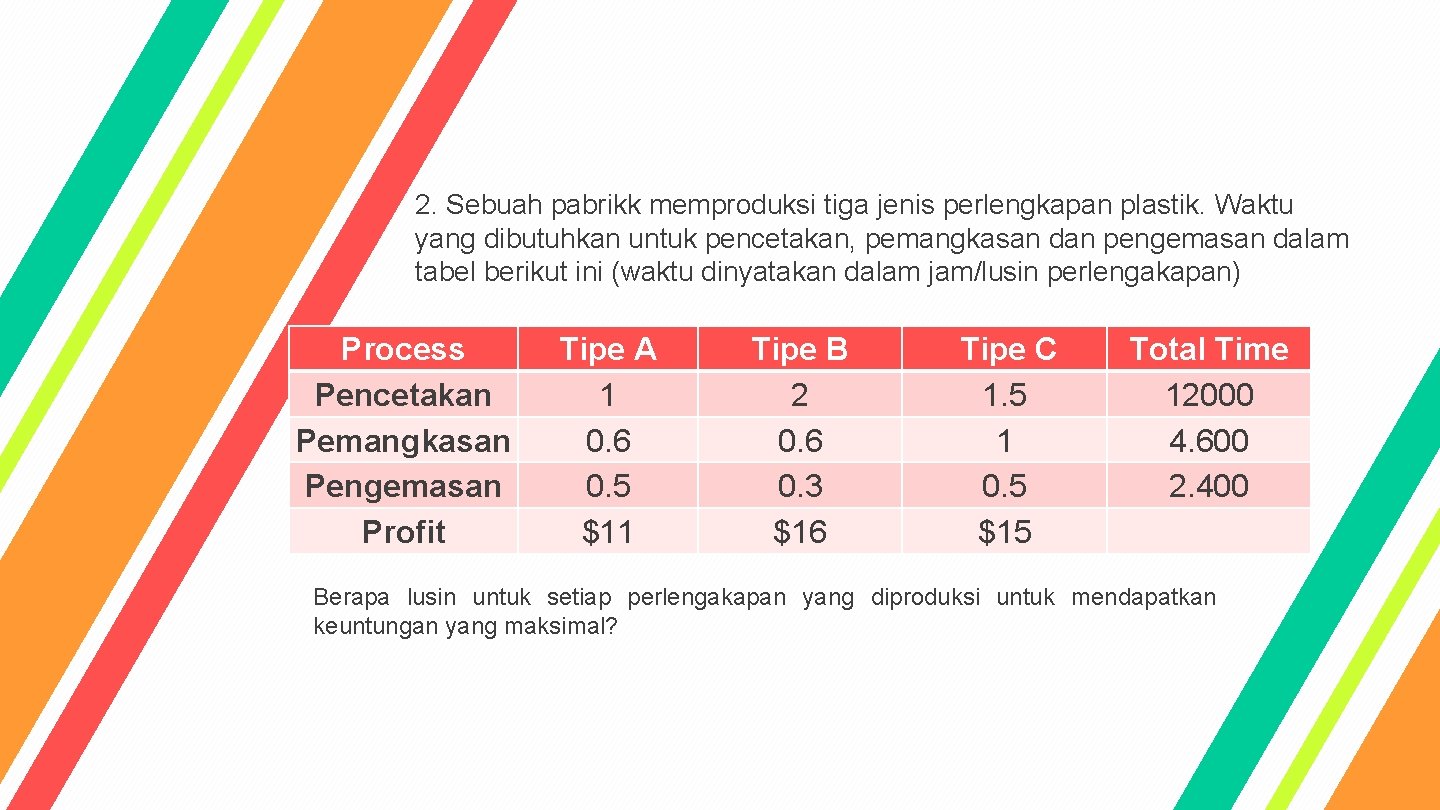 2. Sebuah pabrikk memproduksi tiga jenis perlengkapan plastik. Waktu yang dibutuhkan untuk pencetakan, pemangkasan dan pengemasan dalam tabel berikut ini (waktu dinyatakan dalam jam/lusin perlengakapan)

| Process | Tipe A | Tipe B | Tipe C | Total Time |
|---|---|---|---|---|
| Pencetakan | 1 | 2 | 1.5 | 12000 |
| Pemangkasan | 0.6 | 0.6 | 1 | 4.600 |
| Pengemasan | 0.5 | 0.3 | 0.5 | 2.400 |
| Profit | \$11 | \$16 | \$15 | |

Berapa lusin untuk setiap perlengakapan yang diproduksi untuk mendapatkan keuntungan yang maksimal?